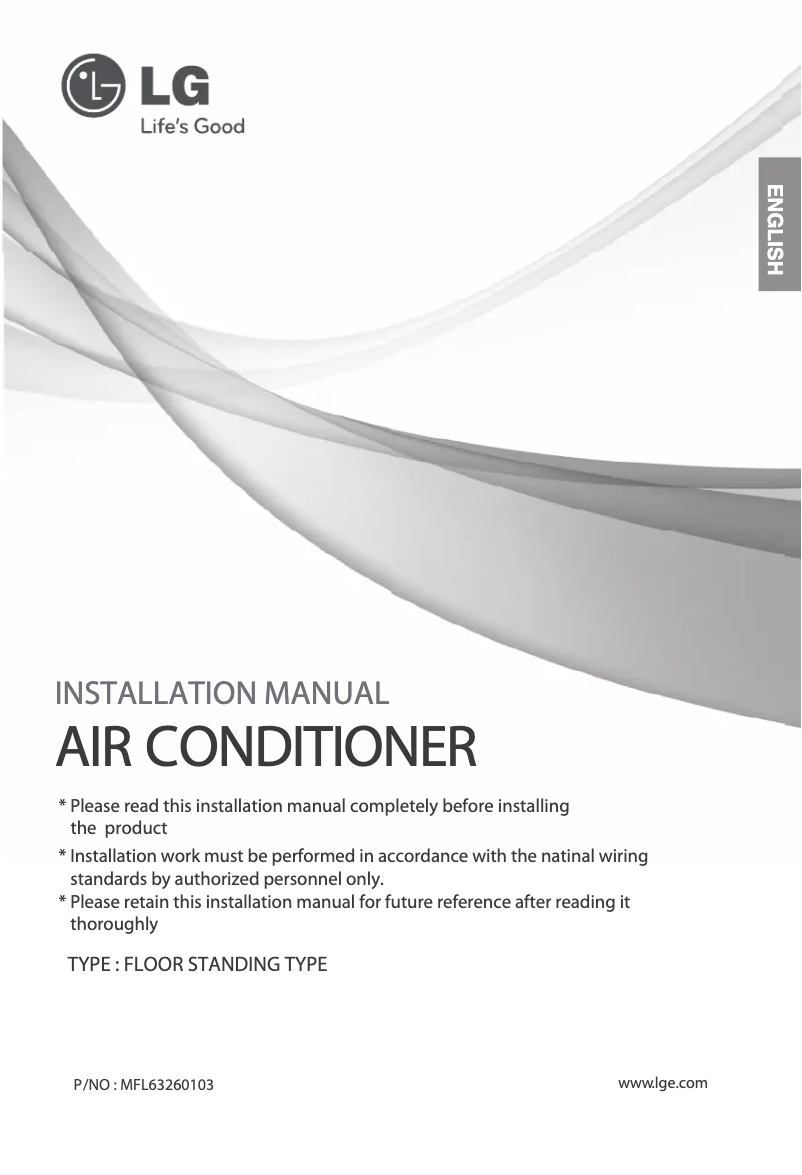 LG
Life's Good

ENGLISH

INSTALLATION MANUAL

AIR CONDITIONER

* Please read this installation manual completely before installing the product

* Installation work must be performed in accordance with the natinal wiring standards by authorized personnel only.

* Please retain this installation manual for future reference after reading it thoroughly

TYPE : FLOOR STANDING TYPE

P/NO : MFL63260103

www.lge.com